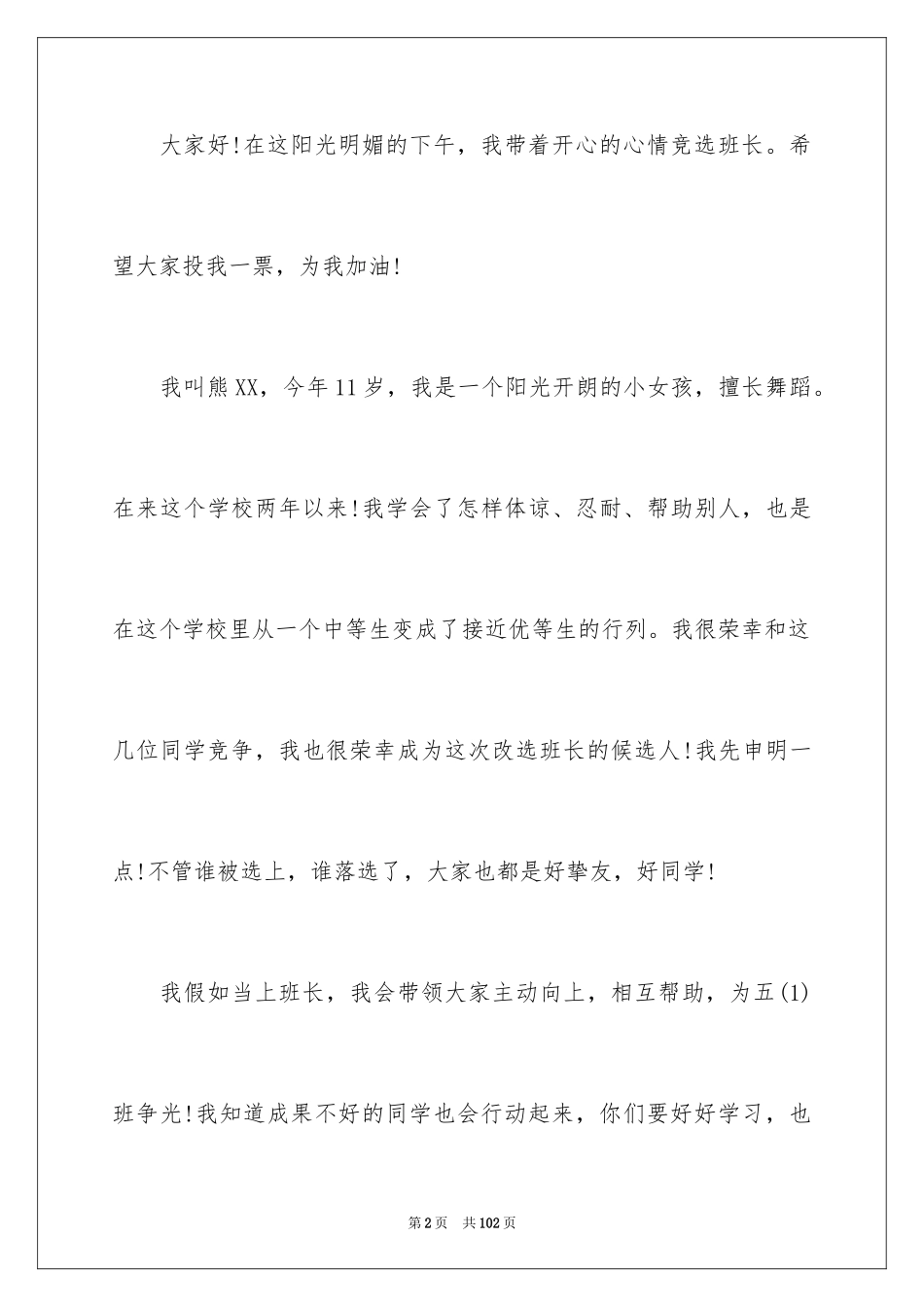 大家好!在这阳光明媚的下午，我带着开心的心情竞选班长。希望大家投我一票，为我加油!

我叫熊XX，今年11岁，我是一个阳光开朗的小女孩，擅长舞蹈。在来这个学校两年以来!我学会了怎样体谅、忍耐、帮助别人，也是在这个学校里从一个中等生变成了接近优等生的行列。我很荣幸和这几位同学竞争，我也很荣幸成为这次改选班长的候选人!我先申明一点!不管谁被选上，谁落选了，大家也都是好挚友，好同学!

我假如当上班长，我会带领大家主动向上，相互帮助，为五(1)班争光!我知道成果不好的同学也会行动起来，你们要好好学习，也

第2页 共102页